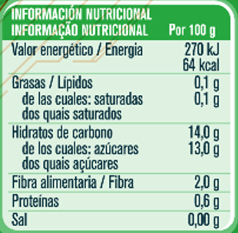 | INFORMACIÓN NUTRICIONAL INFORMAÇÃO NUTRICIONAL | Por 100 g |
|---|---|
| Valor energético / Energia | 270 kJ 64 kcal |
| Grasas / Lípidos | 0,1 g |
| de las cuales: saturadas dos quais saturados | 0,1 g |
| Hidratos de carbono | 14,0 g |
| de los cuales: azúcares dos quais açúcares | 13,0 g |
| Fibra alimentaria / Fibra | 2,0 g |
| Proteínas | 0,6 g |
| Sal | 0,00 g |